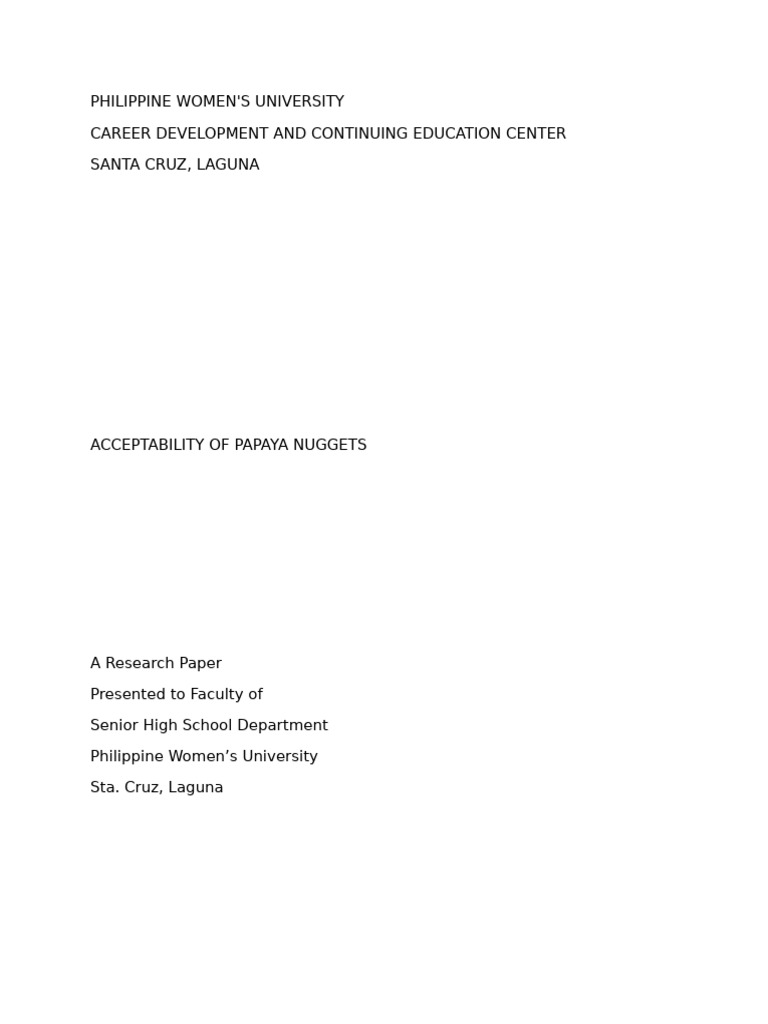 PHILIPPINE WOMEN'S UNIVERSITY
CAREER DEVELOPMENT AND CONTINUING EDUCATION CENTER
SANTA CRUZ, LAGUNA

ACCEPTABILITY OF PAPAYA NUGGETS

A Research Paper
Presented to Faculty of
Senior High School Department
Philippine Women’s University
Sta. Cruz, Laguna